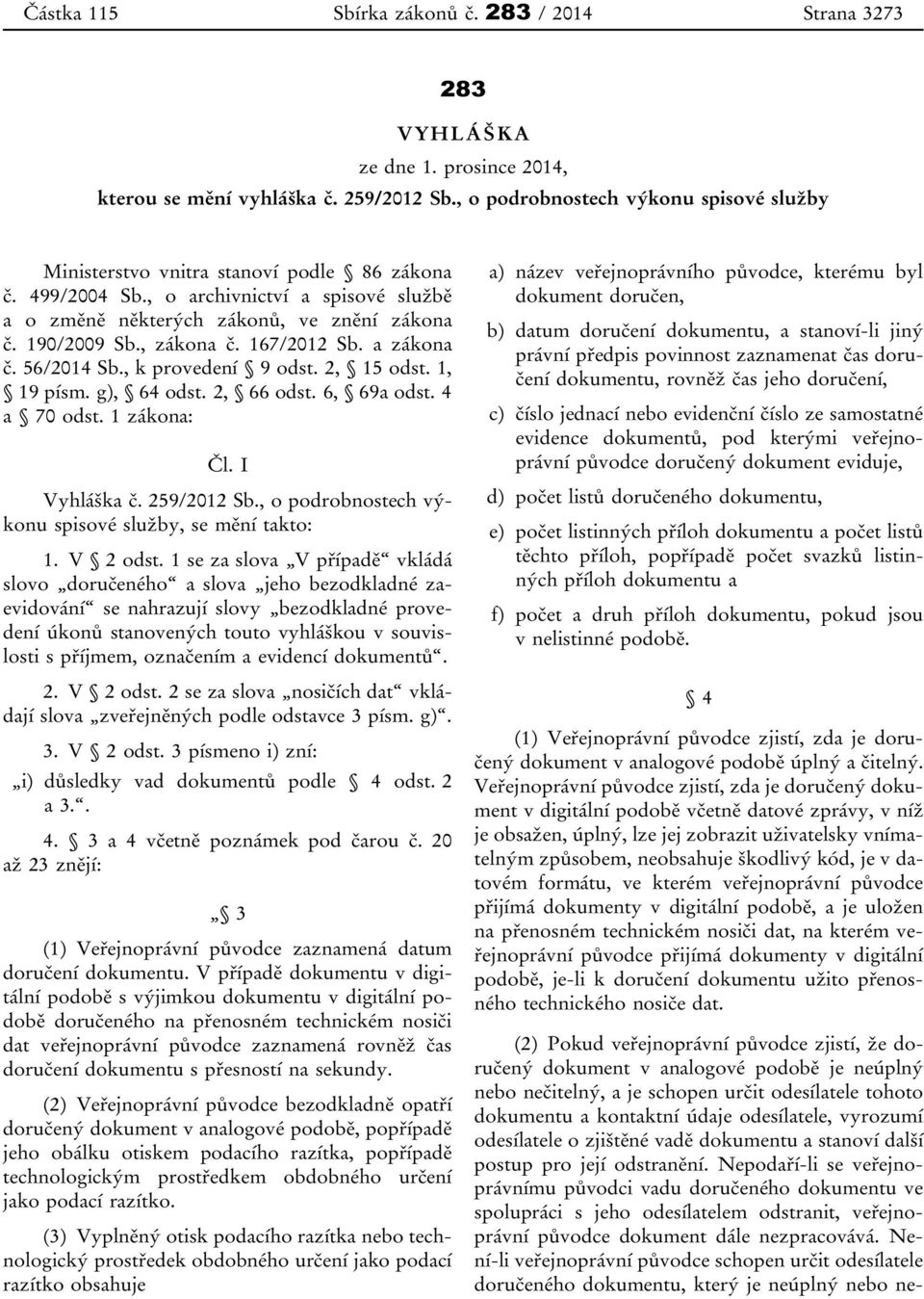 Částka 115 Sbírka zákonů č. 283 / 2014 Strana 3273

283

VYHLÁŠKA

ze dne 1. prosince 2014,

kterou se mění vyhláška č. 259/2012 Sb., o podrobnostech výkonu spisové služby

Ministerstvo vnitra stanoví podle § 86 zákona č. 499/2004 Sb., o archivnictví a spisové službě a o změně některých zákonů, ve znění zákona č. 190/2009 Sb., zákona č. 167/2012 Sb. a zákona č. 56/2014 Sb., k provedení § 9 odst. 2, § 15 odst. 1, § 19 písm. g), § 64 odst. 2, § 66 odst. 6, § 69a odst. 4 a § 70 odst. 1 zákona:

Čl. I

Vyhláška č. 259/2012 Sb., o podrobnostech výkonu spisové služby, se mění takto:

1. V § 2 odst. 1 se za slova „V případě“ vkládá slovo „doručeného“ a slova „jeho bezodkladné zaevidování“ se nahrazují slovy „bezodkladné provedení úkonů stanovených touto vyhláškou v souvislosti s příjmem, označením a evidencí dokumentů“.

2. V § 2 odst. 2 se za slova „nosičích dat“ vkládají slova „zveřejněných podle odstavce 3 písm. g)“.

3. V § 2 odst. 3 písmeno i) zní:

„i) důsledky vad dokumentů podle § 4 odst. 2 a 3.“.

4. § 3 a 4 včetně poznámek pod čarou č. 20 až 23 znějí:

„§ 3

(1) Veřejnoprávní původce zaznamená datum doručení dokumentu. V případě dokumentu v digitální podobě s výjimkou dokumentu v digitální podobě doručeného na přenosném technickém nosiči dat veřejnoprávní původce zaznamená rovněž čas doručení dokumentu s přesností na sekundy.

(2) Veřejnoprávní původce bezodkladně opatří doručený dokument v analogové podobě, popřípadě jeho obálku otiskem podacího razítka, popřípadě technologickým prostředkem obdobného určení jako podací razítko.

(3) Vyplněný otisk podacího razítka nebo technologický prostředek obdobného určení jako podací razítko obsahuje

a) název veřejnoprávního původce, kterému byl dokument doručen,

b) datum doručení dokumentu, a stanoví-li jiný právní předpis povinnost zaznamenat čas doručení dokumentu, rovněž čas jeho doručení,

c) číslo jednací nebo evidenční číslo ze samostatné evidence dokumentů, pod kterými veřejnoprávní původce doručený dokument eviduje,

d) počet listů doručeného dokumentu,

e) počet listinných příloh dokumentu a počet listů těchto příloh, popřípadě počet svazků listinných příloh dokumentu a

f) počet a druh příloh dokumentu, pokud jsou v nelistinné podobě.

§ 4

(1) Veřejnoprávní původce zjistí, zda je doručený dokument v analogové podobě úplný a čitelný. Veřejnoprávní původce zjistí, zda je doručený dokument v digitální podobě včetně datové zprávy, v níž je obsažen, úplný, lze jej zobrazit uživatelsky vnímatelným způsobem, neobsahuje škodlivý kód, je v datovém formátu, ve kterém veřejnoprávní původce přijímá dokumenty v digitální podobě, a je uložen na přenosném technickém nosiči dat, na kterém veřejnoprávní původce přijímá dokumenty v digitální podobě, je-li k doručení dokumentu užito přenosného technického nosiče dat.

(2) Pokud veřejnoprávní původce zjistí, že doručený dokument v analogové podobě je neúplný nebo nečitelný, a je schopen určit odesílatele tohoto dokumentu a kontaktní údaje odesílatele, vyrozumí odesílatele o zjištěné vadě dokumentu a stanoví další postup pro její odstranění. Nepodaří-li se veřejnoprávnímu původci vadu doručeného dokumentu ve spolupráci s jeho odesílatelem odstranit, veřejnoprávní původce dokument dále nezpracovává. Není-li veřejnoprávní původce schopen určit odesílatele doručeného dokumentu, který je neúplný nebo ne-